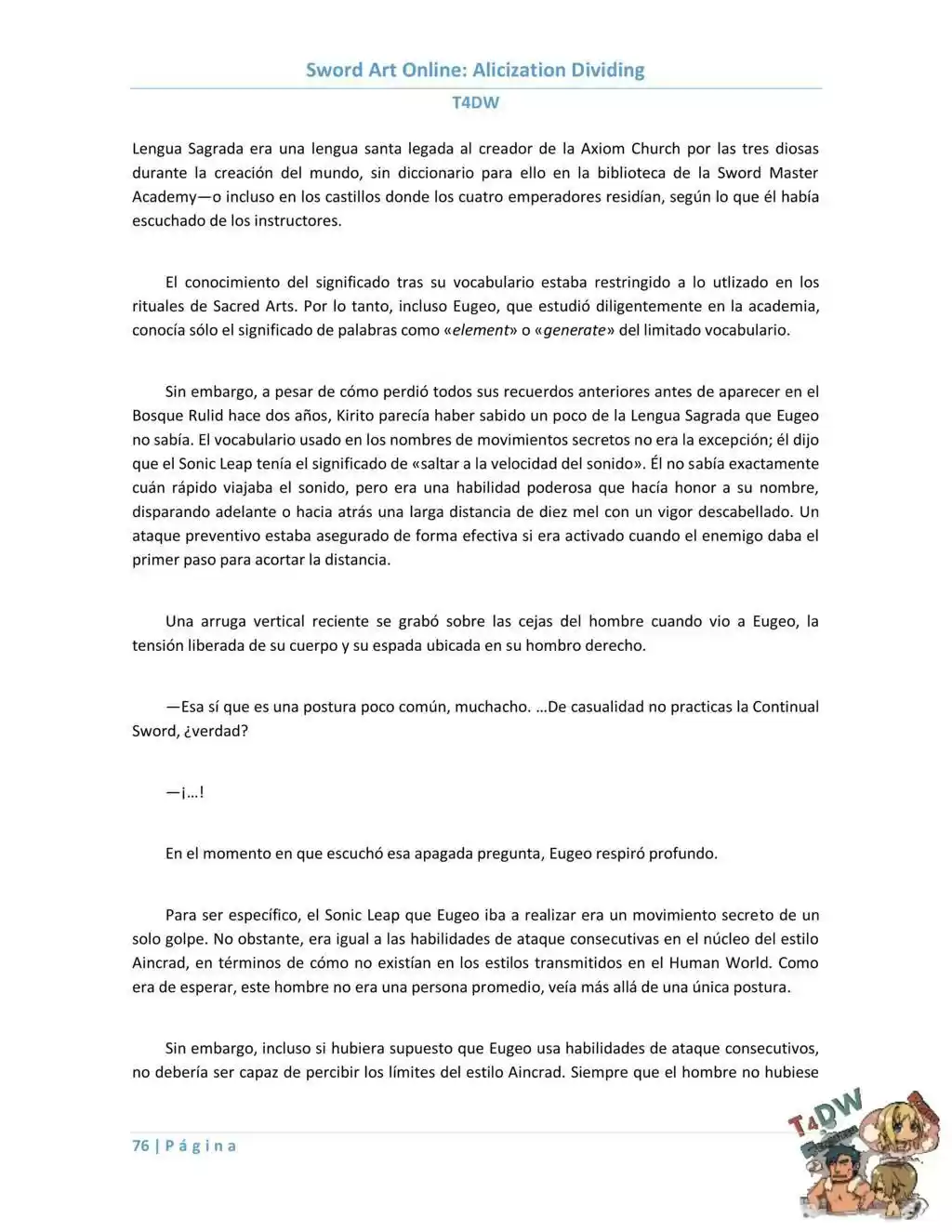 Sword Art Online: Alicization Dividing

T4DW

Lengua Sagrada era una lengua santa legada al creador de la Axiom Church por las tres diosas durante la creación del mundo, sin diccionario para ello en la biblioteca de la Sword Master Academy—o incluso en los castillos donde los cuatro emperadores residían, según lo que él había escuchado de los instructores.

El conocimiento del significado tras su vocabulario estaba restringido a lo utlizado en los rituales de Sacred Arts. Por lo tanto, incluso Eugeo, que estudió diligentemente en la academia, conocía sólo el significado de palabras como «element» o «generate» del limitado vocabulario.

Sin embargo, a pesar de cómo perdió todos sus recuerdos anteriores antes de aparecer en el Bosque Rulid hace dos años, Kirito parecía haber sabido un poco de la Lengua Sagrada que Eugeo no sabía. El vocabulario usado en los nombres de movimientos secretos no era la excepción; él dijo que el Sonic Leap tenía el significado de «saltar a la velocidad del sonido». Él no sabía exactamente cuán rápido viajaba el sonido, pero era una habilidad poderosa que hacía honor a su nombre, disparando adelante o hacia atrás una larga distancia de diez mel con un vigor descabellado. Un ataque preventivo estaba asegurado de forma efectiva si era activado cuando el enemigo daba el primer paso para acortar la distancia.

Una arruga vertical reciente se grabó sobre las cejas del hombre cuando vio a Eugeo, la tensión liberada de su cuerpo y su espada ubicada en su hombro derecho.

—Esa sí que es una postura poco común, muchacho. …De casualidad no practicas la Continual Sword, ¿verdad?

—¡…!

En el momento en que escuchó esa apagada pregunta, Eugeo respiró profundo.

Para ser específico, el Sonic Leap que Eugeo iba a realizar era un movimiento secreto de un solo golpe. No obstante, era igual a las habilidades de ataque consecutivas en el núcleo del estilo Aincrad, en términos de cómo no existían en los estilos transmitidos en el Human World. Como era de esperar, este hombre no era una persona promedio, veía más allá de una única postura.

Sin embargo, incluso si hubiera supuesto que Eugeo usa habilidades de ataque consecutivos, no debería ser capaz de percibir los límites del estilo Aincrad. Siempre que el hombre no hubiese

76 | Página

T4DW